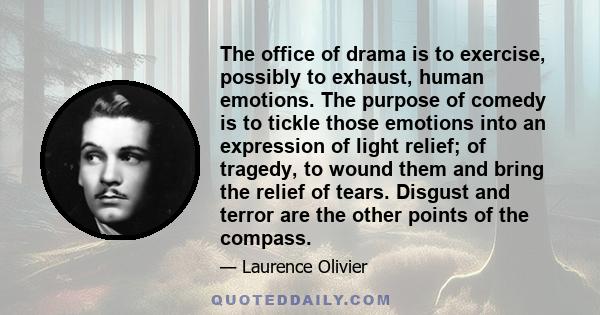 The office of drama is to exercise, possibly to exhaust, human emotions. The purpose of comedy is to tickle those emotions into an expression of light relief; of tragedy, to wound them and bring the relief of tears. Disgust and terror are the other points of the compass.

— Laurence Olivier

QUOTEDDAILY.COM